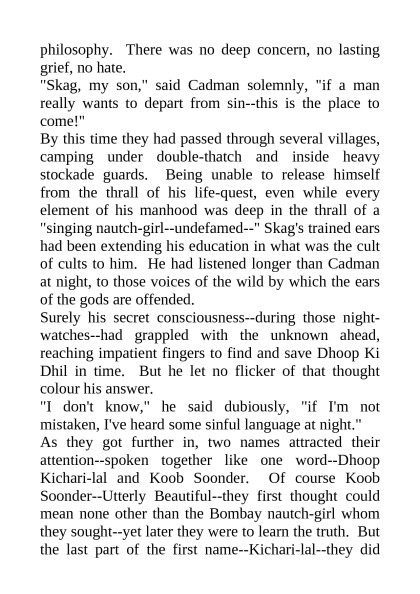 philosophy. There was no deep concern, no lasting grief, no hate.
"Skag, my son," said Cadman solemnly, "if a man really wants to depart from sin--this is the place to come!"
By this time they had passed through several villages, camping under double-thatch and inside heavy stockade guards. Being unable to release himself from the thrall of his life-quest, even while every element of his manhood was deep in the thrall of a "singing nautch-girl--undefamed--" Skag's trained ears had been extending his education in what was the cult of cults to him. He had listened longer than Cadman at night, to those voices of the wild by which the ears of the gods are offended.
Surely his secret consciousness--during those night-watches--had grappled with the unknown ahead, reaching impatient fingers to find and save Dhoop Ki Dhil in time. But he let no flicker of that thought colour his answer.
"I don't know," he said dubiously, "if I'm not mistaken, I've heard some sinful language at night."
As they got further in, two names attracted their attention--spoken together like one word--Dhoop Kichari-lal and Koob Soonder. Of course Koob Soonder--Utterly Beautiful--they first thought could mean none other than the Bombay nautch-girl whom they sought--yet later they were to learn the truth. But the last part of the first name--Kichari-lal--they did